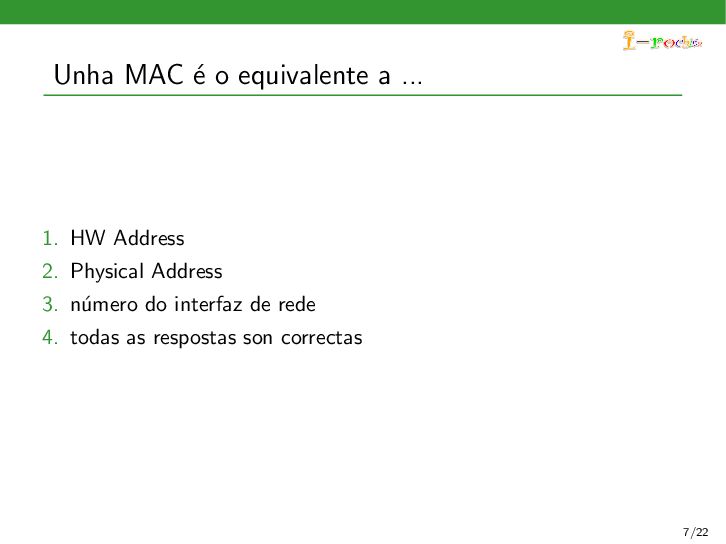 I-rochis

Unha MAC é o equivalente a ...

1. HW Address
2. Physical Address
3. número do interfaz de rede
4. todas as respostas son correctas

7/22